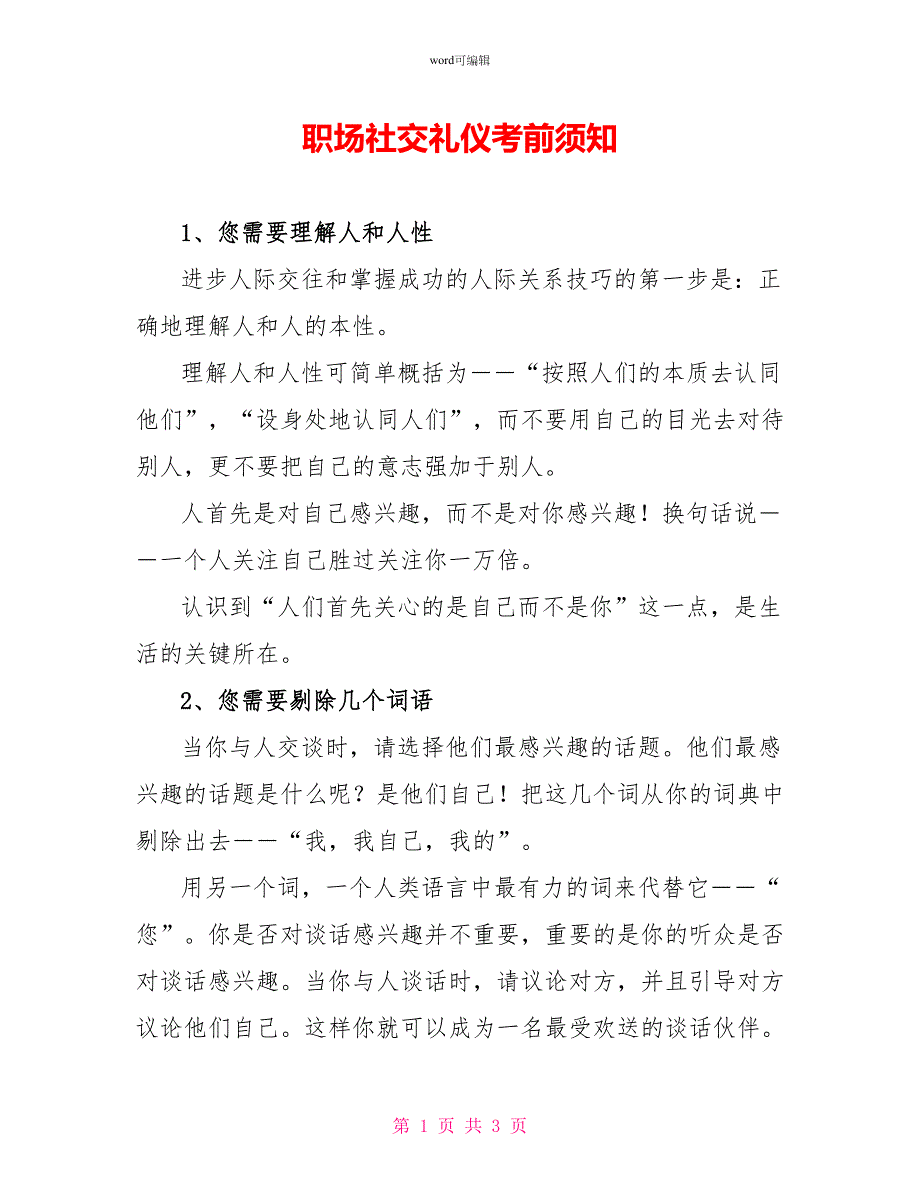 word可编辑

职场社交礼仪考前须知

1、您需要理解人和人性

进步人际交往和掌握成功的人际关系技巧的第一步是：正确地理解人和人的本性。

理解人和人性可简单概括为——“按照人们的本质去认同他们”，“设身处地认同人们”，而不要用自己的目光去对待别人，更不要把自己的意志强加于别人。

人首先是对自己感兴趣，而不是对你感兴趣！换句话说——一个人关注自己胜过关注你一万倍。

认识到“人们首先关心的是自己而不是你”这一点，是生活的关键所在。

2、您需要剔除几个词语

当你与人交谈时，请选择他们最感兴趣的话题。他们最感兴趣的话题是什么呢？是他们自己！把这几个词从你的词典中剔除出去——“我，我自己，我的”。

用另一个词，一个人类语言中最有力的词来代替它——“您”。你是否对谈话感兴趣并不重要，重要的是你的听众是否对谈话感兴趣。当你与人谈话时，请议论对方，并且引导对方议论他们自己。这样你就可以成为一名最受欢送的谈话伙伴。

第 1 页 共 3 页